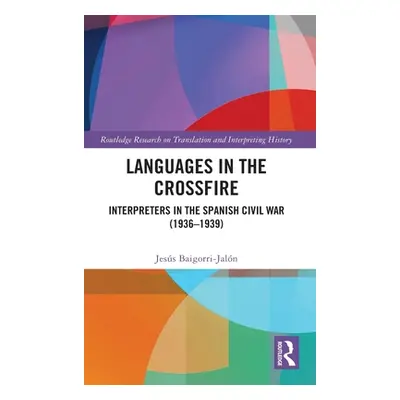 Routledge Research on Translation and Interpreting History

LANGUAGES IN THE CROSSFIRE

INTERPRETERS IN THE SPANISH CIVIL WAR (1936–1939)

Jesús Baigorri-Jalón

ROUTLEDGE